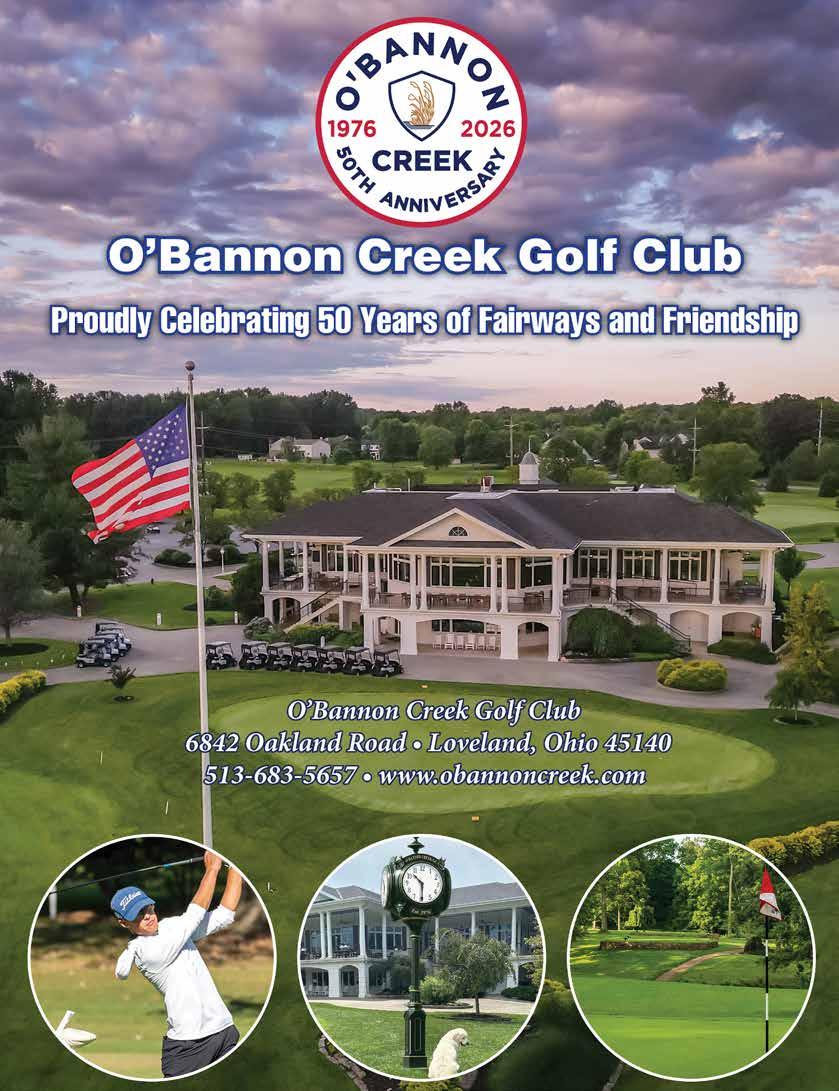 O'BANNON
1976 2026
CREEK
50TH ANNIVERSARY

O'Bannon Creek Golf Club

Proudly Celebrating 50 Years of Fairways and Friendship

O'Bannon Creek Golf Club
6842 Oakland Road • Loveland, Ohio 45140
513-683-5657 • www.obannoncreek.com